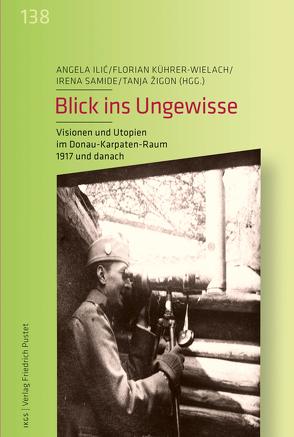 138

ANGELA ILIĆ/FLORIAN KÜHRER-WIELACH/ IRENA SAMIDE/TANJA ŽIGON (HGG.)

Blick ins Ungewisse

Visionen und Utopien im Donau-Karpaten-Raum 1917 und danach

IKGS | Verlag Friedrich Pustet